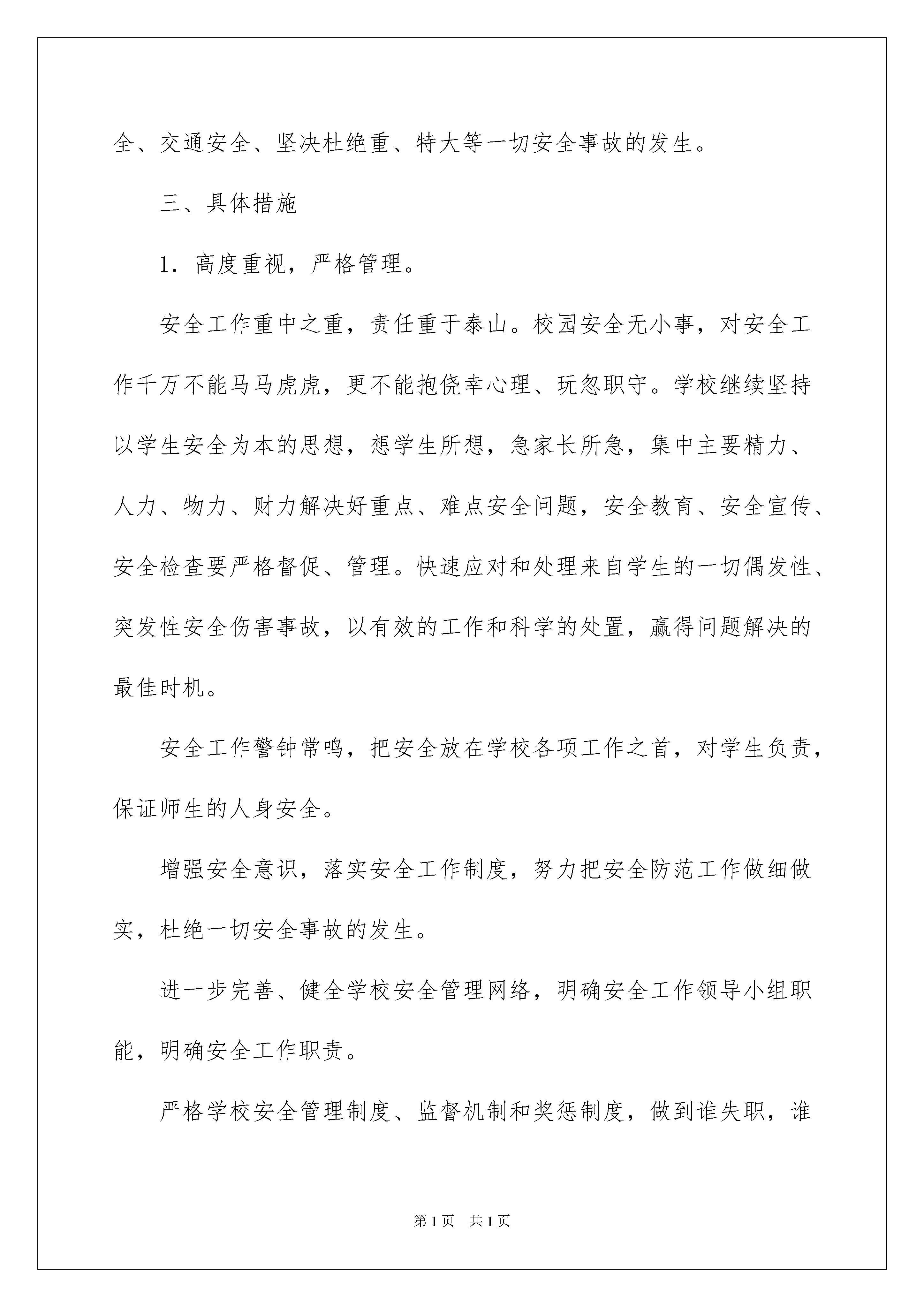 全、交通安全、坚决杜绝重、特大等一切安全事故的发生。

三、具体措施

1．高度重视，严格管理。

安全工作重中之重，责任重于泰山。校园安全无小事，对安全工作千万不能马马虎虎，更不能抱侥幸心理、玩忽职守。学校继续坚持以学生安全为本的思想，想学生所想，急家长所急，集中主要精力、人力、物力、财力解决好重点、难点安全问题，安全教育、安全宣传、安全检查要严格督促、管理。快速应对和处理来自学生的一切偶发性、突发性安全伤害事故，以有效的工作和科学的处置，赢得问题解决的最佳时机。

安全工作警钟常鸣，把安全放在学校各项工作之首，对学生负责，保证师生的人身安全。

增强安全意识，落实安全工作制度，努力把安全防范工作做细做实，杜绝一切安全事故的发生。

进一步完善、健全学校安全管理网络，明确安全工作领导小组职能，明确安全工作职责。

严格学校安全管理制度、监督机制和奖惩制度，做到谁失职，谁

第1页　共1页